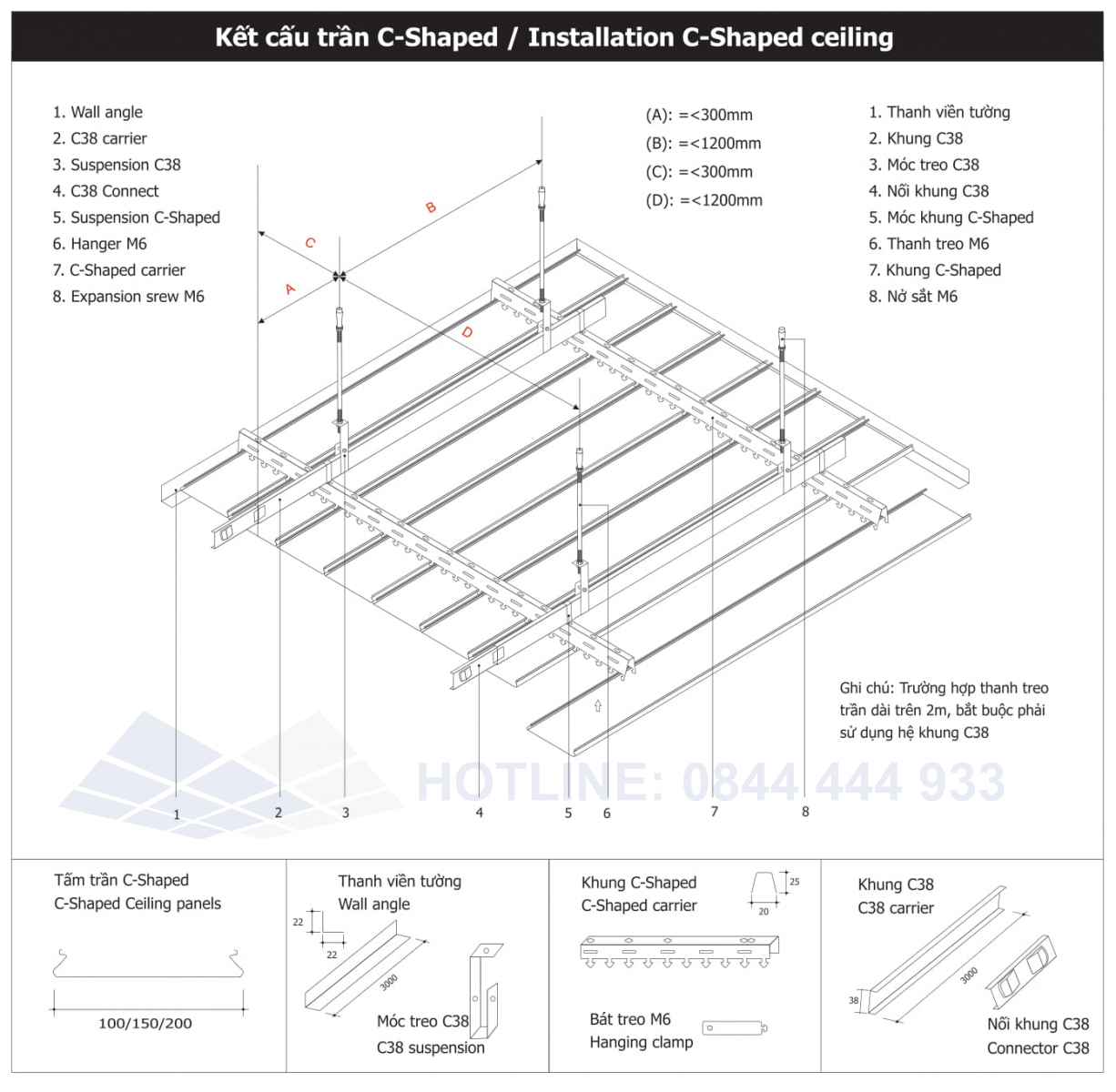 Kết cấu trần C-Shaped / Installation C-Shaped ceiling

1. Wall angle
2. C38 carrier
3. Suspension C38
4. C38 Connect
5. Suspension C-Shaped
6. Hanger M6
7. C-Shaped carrier
8. Expansion srew M6

(A): =<300mm
(B): =<1200mm
(C): =<300mm
(D): =<1200mm

1. Thanh viền tường
2. Khung C38
3. Móc treo C38
4. Nối khung C38
5. Móc khung C-Shaped
6. Thanh treo M6
7. Khung C-Shaped
8. Nở sắt M6

B
C
A
D

Ghi chú: Trường hợp thanh treo trần dài trên 2m, bắt buộc phải sử dụng hệ khung C38

HOTLINE: 0844 444 933

1 2 3 4 5 6 7 8

Tấm trần C-Shaped
C-Shaped Ceiling panels
100/150/200

Thanh viền tường
Wall angle
22
22
3000
Móc treo C38
C38 suspension

Khung C-Shaped
C-Shaped carrier
25
20
Bát treo M6
Hanging clamp

Khung C38
C38 carrier
38
3000
Nối khung C38
Connector C38